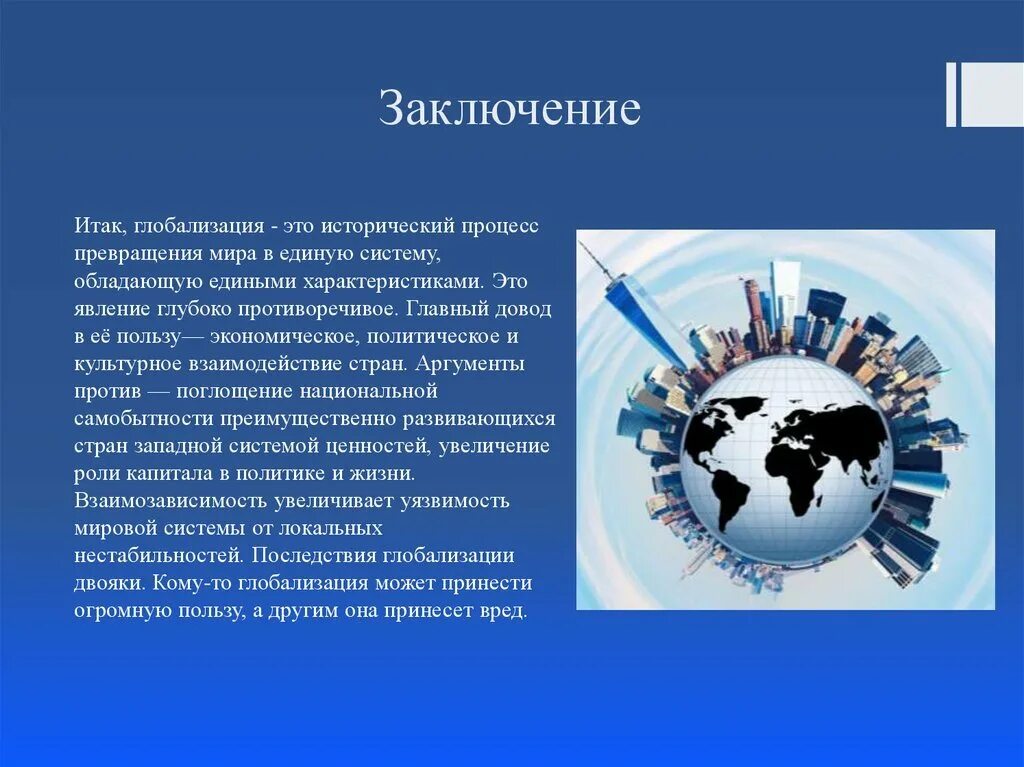 Заключение

Итак, глобализация - это исторический процесс превращения мира в единую систему, обладающую едиными характеристиками. Это явление глубоко противоречивое. Главный довод в её пользу— экономическое, политическое и культурное взаимодействие стран. Аргументы против — поглощение национальной самобытности преимущественно развивающихся стран западной системой ценностей, увеличение роли капитала в политике и жизни. Взаимозависимость увеличивает уязвимость мировой системы от локальных нестабильностей. Последствия глобализации двояки. Кому-то глобализация может принести огромную пользу, а другим она принесет вред.